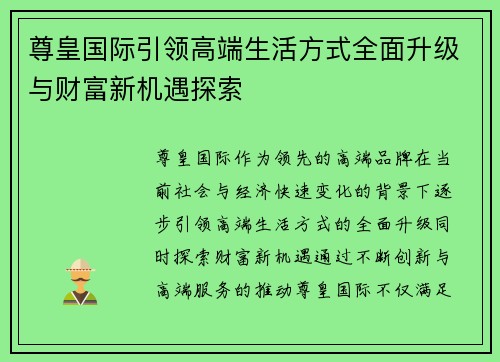 尊皇国际引领高端生活方式全面升级与财富新机遇探索

尊皇国际作为领先的高端品牌在当前社会与经济快速变化的背景下逐步引领高端生活方式的全面升级同时探索财富新机遇通过不断创新与高端服务的推动尊皇国际不仅满足